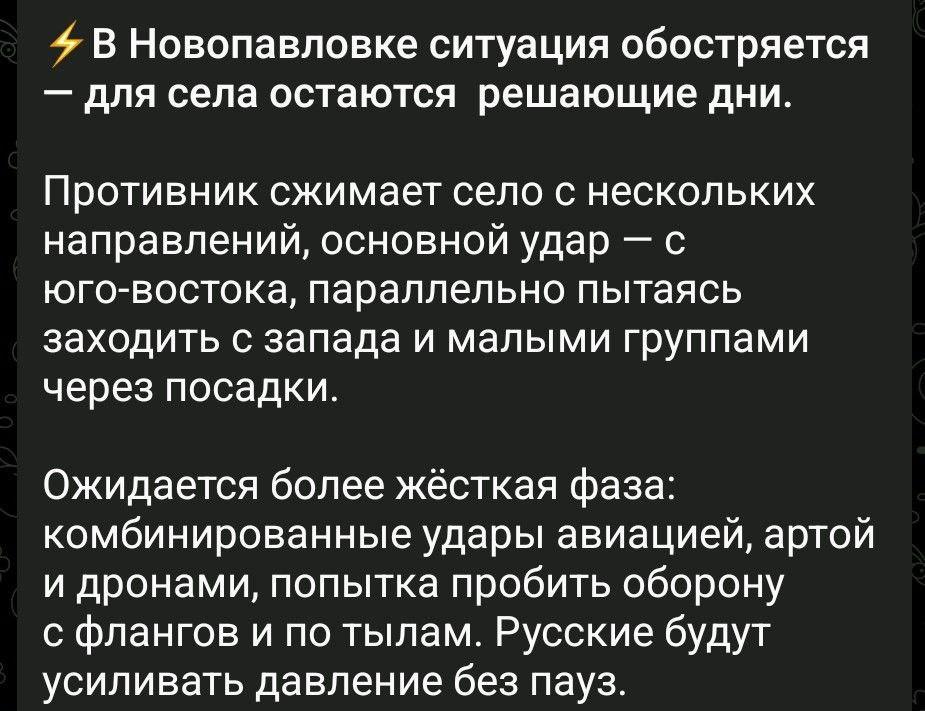 ⚡В Новопавловке ситуация обостряется — для села остаются решающие дни.

Противник сжимает село с нескольких направлений, основной удар — с юго-востока, параллельно пытаясь заходить с запада и малыми группами через посадки.

Ожидается более жёсткая фаза: комбинированные удары авиацией, артой и дронами, попытка пробить оборону с флангов и по тылам. Русские будут усиливать давление без пауз.